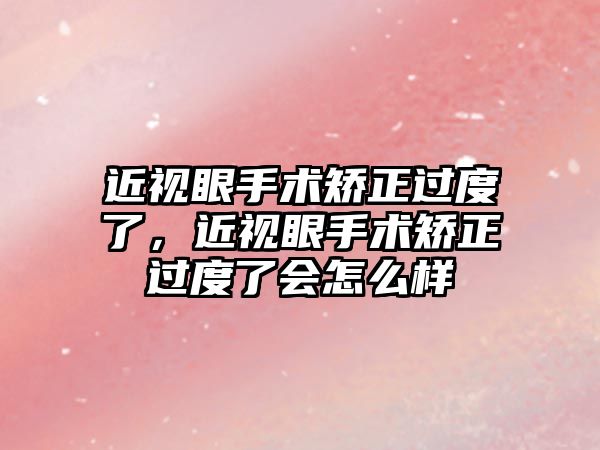 近视眼手术矫正过度了，近视眼手术矫正过度了会怎么样